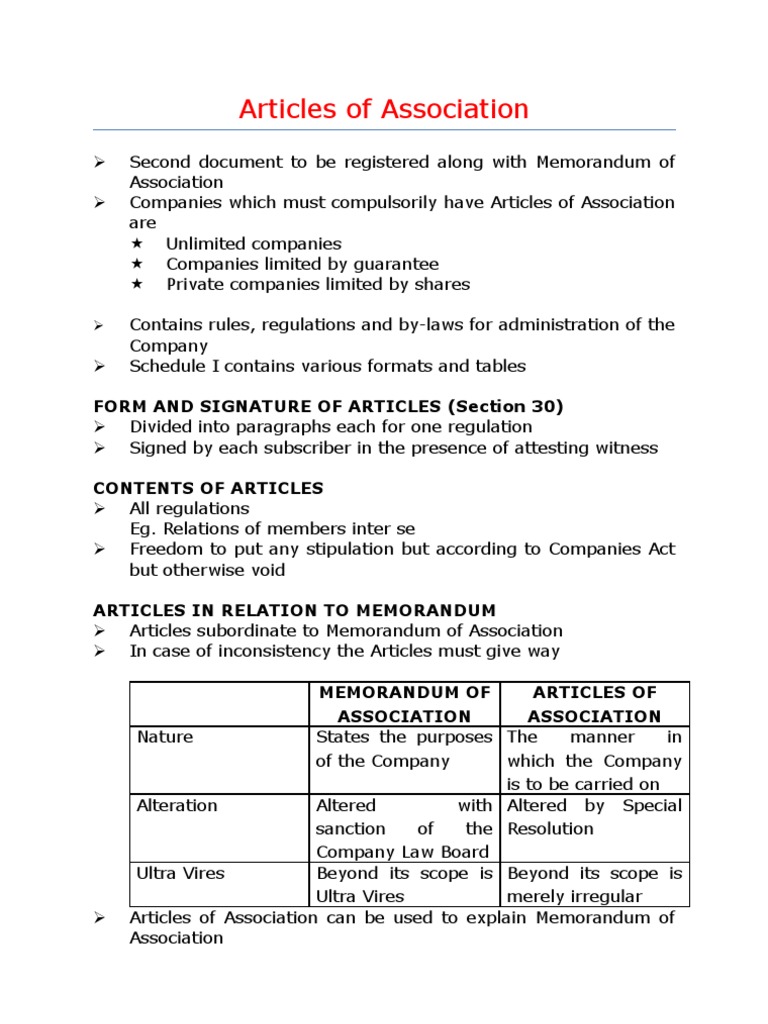 Articles of Association

➢ Second document to be registered along with Memorandum of Association
➢ Companies which must compulsorily have Articles of Association are
★ Unlimited companies
★ Companies limited by guarantee
★ Private companies limited by shares

➢ Contains rules, regulations and by-laws for administration of the Company
➢ Schedule I contains various formats and tables

FORM AND SIGNATURE OF ARTICLES (Section 30)
➢ Divided into paragraphs each for one regulation
➢ Signed by each subscriber in the presence of attesting witness

CONTENTS OF ARTICLES
➢ All regulations
Eg. Relations of members inter se
➢ Freedom to put any stipulation but according to Companies Act but otherwise void

ARTICLES IN RELATION TO MEMORANDUM
➢ Articles subordinate to Memorandum of Association
➢ In case of inconsistency the Articles must give way

| | MEMORANDUM OF ASSOCIATION | ARTICLES OF ASSOCIATION |
|---|---|---|
| Nature | States the purposes of the Company | The manner in which the Company is to be carried on |
| Alteration | Altered with sanction of the Company Law Board | Altered by Special Resolution |
| Ultra Vires | Beyond its scope is Ultra Vires | Beyond its scope is merely irregular |

➢ Articles of Association can be used to explain Memorandum of Association